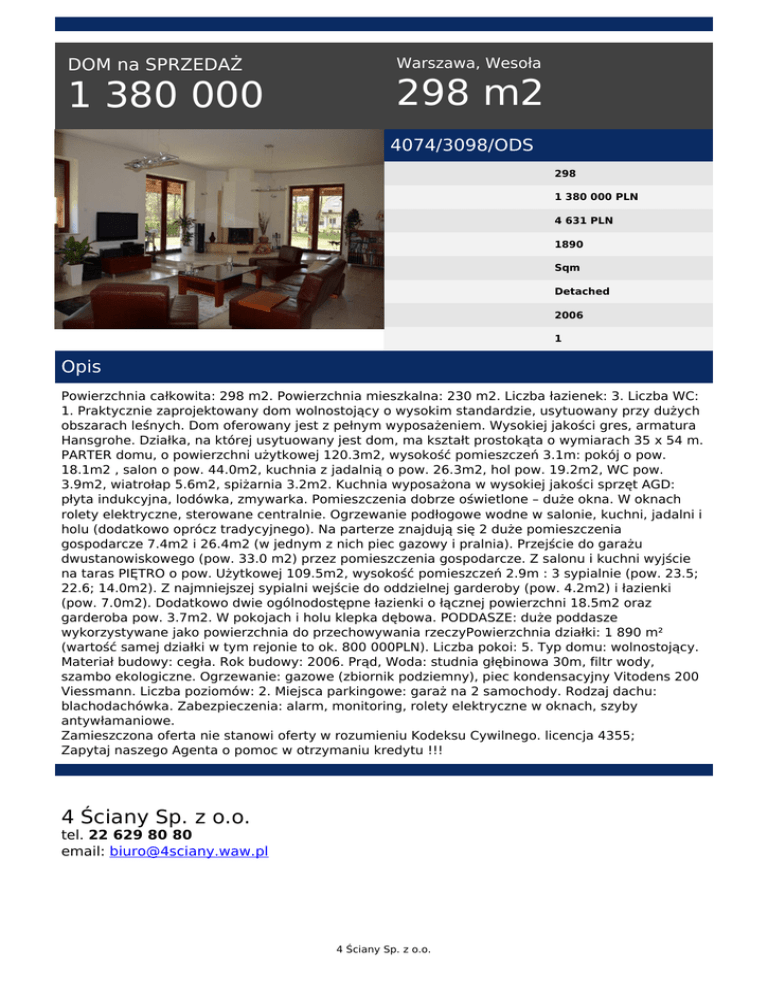 DOM na SPRZEDAŻ
1 380 000

Warszawa, Wesoła
298 m2

4074/3098/ODS

298
1 380 000 PLN
4 631 PLN
1890
Sqm
Detached
2006
1

Opis

Powierzchnia całkowita: 298 m2. Powierzchnia mieszkalna: 230 m2. Liczba łazienek: 3. Liczba WC: 1. Praktycznie zaprojektowany dom wolnostojący o wysokim standardzie, usytuowany przy dużych obszarach leśnych. Dom oferowany jest z pełnym wyposażeniem. Wysokiej jakości gres, armatura Hansgrohe. Działka, na której usytuowany jest dom, ma kształt prostokąta o wymiarach 35 x 54 m. PARTER domu, o powierzchni użytkowej 120.3m2, wysokość pomieszczeń 3.1m: pokój o pow. 18.1m2 , salon o pow. 44.0m2, kuchnia z jadalnią o pow. 26.3m2, hol pow. 19.2m2, WC pow. 3.9m2, wiatrołap 5.6m2, spiżarnia 3.2m2. Kuchnia wyposażona w wysokiej jakości sprzęt AGD: płyta indukcyjna, lodówka, zmywarka. Pomieszczenia dobrze oświetlone – duże okna. W oknach rolety elektryczne, sterowane centralnie. Ogrzewanie podłogowe wodne w salonie, kuchni, jadalni i holu (dodatkowo oprócz tradycyjnego). Na parterze znajdują się 2 duże pomieszczenia gospodarcze 7.4m2 i 26.4m2 (w jednym z nich piec gazowy i pralnia). Przejście do garażu dwustanowiskowego (pow. 33.0 m2) przez pomieszczenia gospodarcze. Z salonu i kuchni wyjście na taras PIĘTRO o pow. Użytkowej 109.5m2, wysokość pomieszczeń 2.9m : 3 sypialnie (pow. 23.5; 22.6; 14.0m2). Z najmniejszej sypialni wejście do oddzielnej garderoby (pow. 4.2m2) i łazienki (pow. 7.0m2). Dodatkowo dwie ogólnodostępne łazienki o łącznej powierzchni 18.5m2 oraz garderoba pow. 3.7m2. W pokojach i holu klepka dębowa. PODDASZE: duże poddasze wykorzystywane jako powierzchnia do przechowywania rzeczyPowierzchnia działki: 1 890 m² (wartość samej działki w tym rejonie to ok. 800 000PLN). Liczba pokoi: 5. Typ domu: wolnostojący. Materiał budowy: cegła. Rok budowy: 2006. Prąd, Woda: studnia głębinowa 30m, filtr wody, szambo ekologiczne. Ogrzewanie: gazowe (zbiornik podziemny), piec kondensacyjny Vitodens 200 Viessmann. Liczba poziomów: 2. Miejsca parkingowe: garaż na 2 samochody. Rodzaj dachu: blachodachówka. Zabezpieczenia: alarm, monitoring, rolety elektryczne w oknach, szyby antywłamaniowe.
Zamieszczona oferta nie stanowi oferty w rozumieniu Kodeksu Cywilnego. licencja 4355;
Zapytaj naszego Agenta o pomoc w otrzymaniu kredytu !!!

4 Ściany Sp. z o.o.
tel. 22 629 80 80
email: biuro@4sciany.waw.pl

4 Ściany Sp. z o.o.